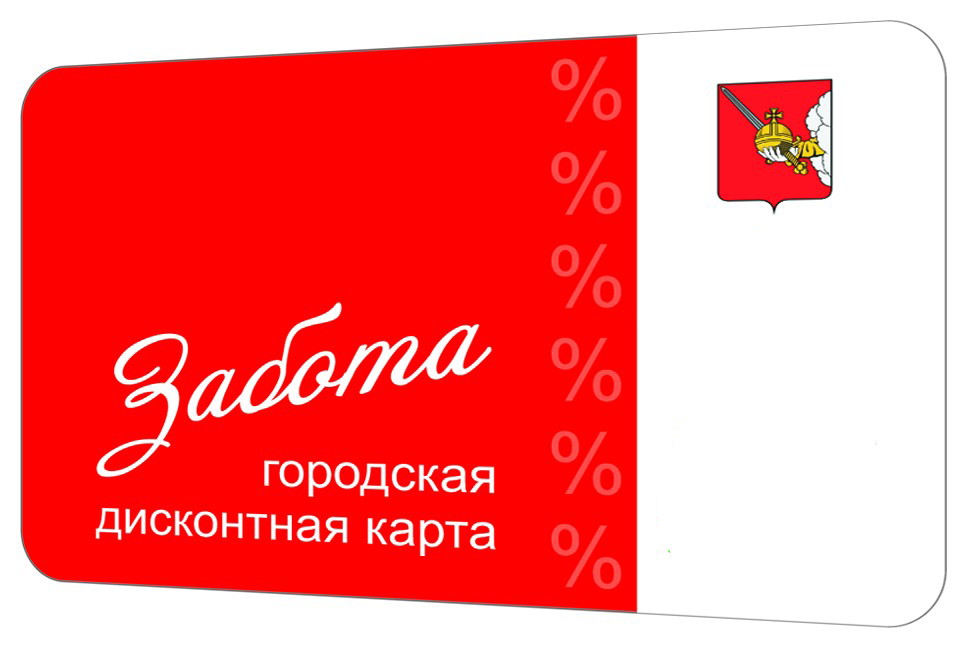 %
%
%
%
%
%

Забота
городская
дисконтная карта